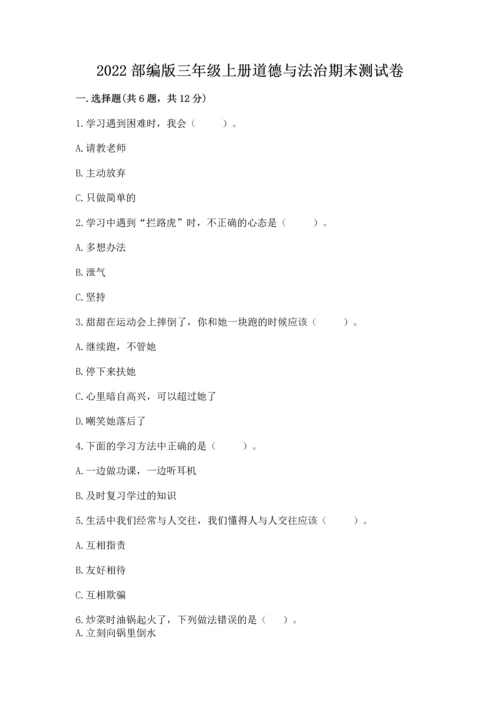 2022 部编版三年级上册道德与法治期末测试卷

一. 选择题(共 6 题，共 12 分)

1. 学习遇到困难时，我会（　　）。

A. 请教老师

B. 主动放弃

C. 只做简单的

2. 学习中遇到“拦路虎”时，不正确的心态是（　　）。

A. 多想办法

B. 泄气

C. 坚持

3. 甜甜在运动会上摔倒了，你和她一块跑的时候应该（　　）。

A. 继续跑，不管她

B. 停下来扶她

C. 心里暗自高兴，可以超过她了

D. 嘲笑她落后了

4. 下面的学习方法中正确的是（　　）。

A. 一边做功课，一边听耳机

B. 及时复习学过的知识

5. 生活中我们经常与人交往，我们懂得人与人交往应该（　　）。

A. 互相指责

B. 友好相待

C. 互相欺骗

6. 炒菜时油锅起火了，下列做法错误的是（　）。
A. 立刻向锅里倒水